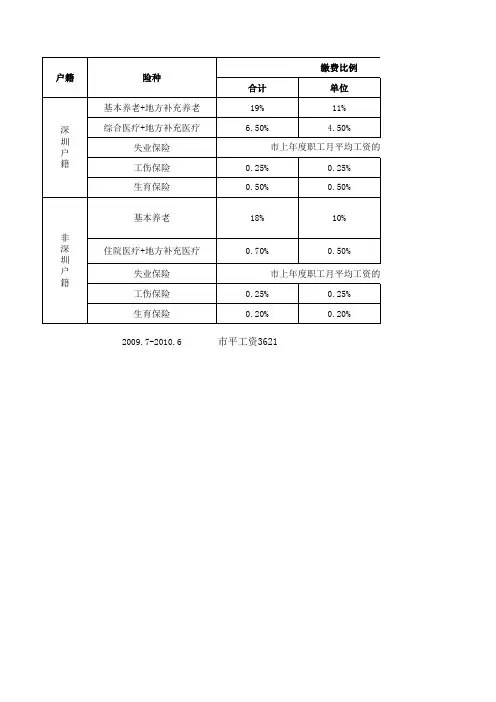 | 户籍 | 险种 | 缴费比例 | |
|---|---|---|---|
| | | 合计 | 单位 |
| 深圳户籍 | 基本养老+地方补充养老 | 19% | 11% |
| | 综合医疗+地方补充医疗 | 6.50% | 4.50% |
| | 失业保险 | 市上年度职工月平均工资的 | |
| | 工伤保险 | 0.25% | 0.25% |
| | 生育保险 | 0.50% | 0.50% |
| 非深圳户籍 | 基本养老 | 18% | 10% |
| | 住院医疗+地方补充医疗 | 0.70% | 0.50% |
| | 失业保险 | 市上年度职工月平均工资的 | |
| | 工伤保险 | 0.25% | 0.25% |
| | 生育保险 | 0.20% | 0.20% |

2009.7-2010.6 市平工资3621